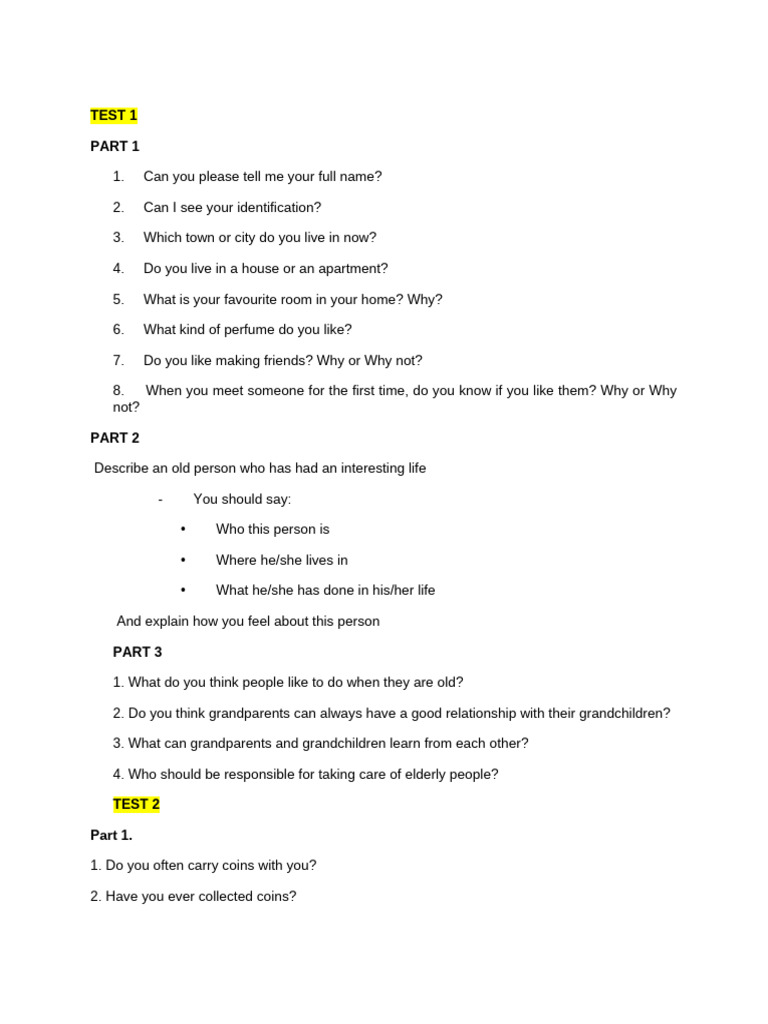 TEST 1

PART 1

1. Can you please tell me your full name?

2. Can I see your identification?

3. Which town or city do you live in now?

4. Do you live in a house or an apartment?

5. What is your favourite room in your home? Why?

6. What kind of perfume do you like?

7. Do you like making friends? Why or Why not?

8. When you meet someone for the first time, do you know if you like them? Why or Why not?

PART 2

Describe an old person who has had an interesting life

- You should say:

• Who this person is

• Where he/she lives in

• What he/she has done in his/her life

And explain how you feel about this person

PART 3

1. What do you think people like to do when they are old?

2. Do you think grandparents can always have a good relationship with their grandchildren?

3. What can grandparents and grandchildren learn from each other?

4. Who should be responsible for taking care of elderly people?

TEST 2

Part 1.

1. Do you often carry coins with you?

2. Have you ever collected coins?